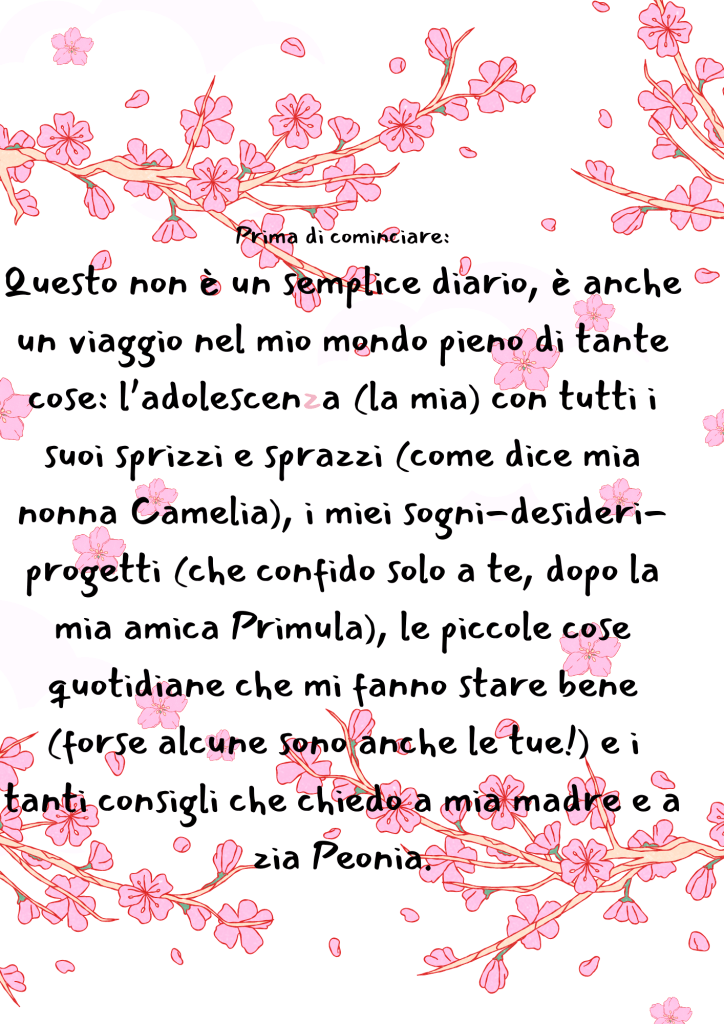 Prima di cominciare:

Questo non è un semplice diario, è anche un viaggio nel mio mondo pieno di tante cose: l'adolescenza (la mia) con tutti i suoi sprizzi e sprazzi (come dice mia nonna Camelia), i miei sogni-desideri-progetti (che confido solo a te, dopo la mia amica Primula), le piccole cose quotidiane che mi fanno stare bene (forse alcune sono anche le tue!) e i tanti consigli che chiedo a mia madre e a zia Peonia.